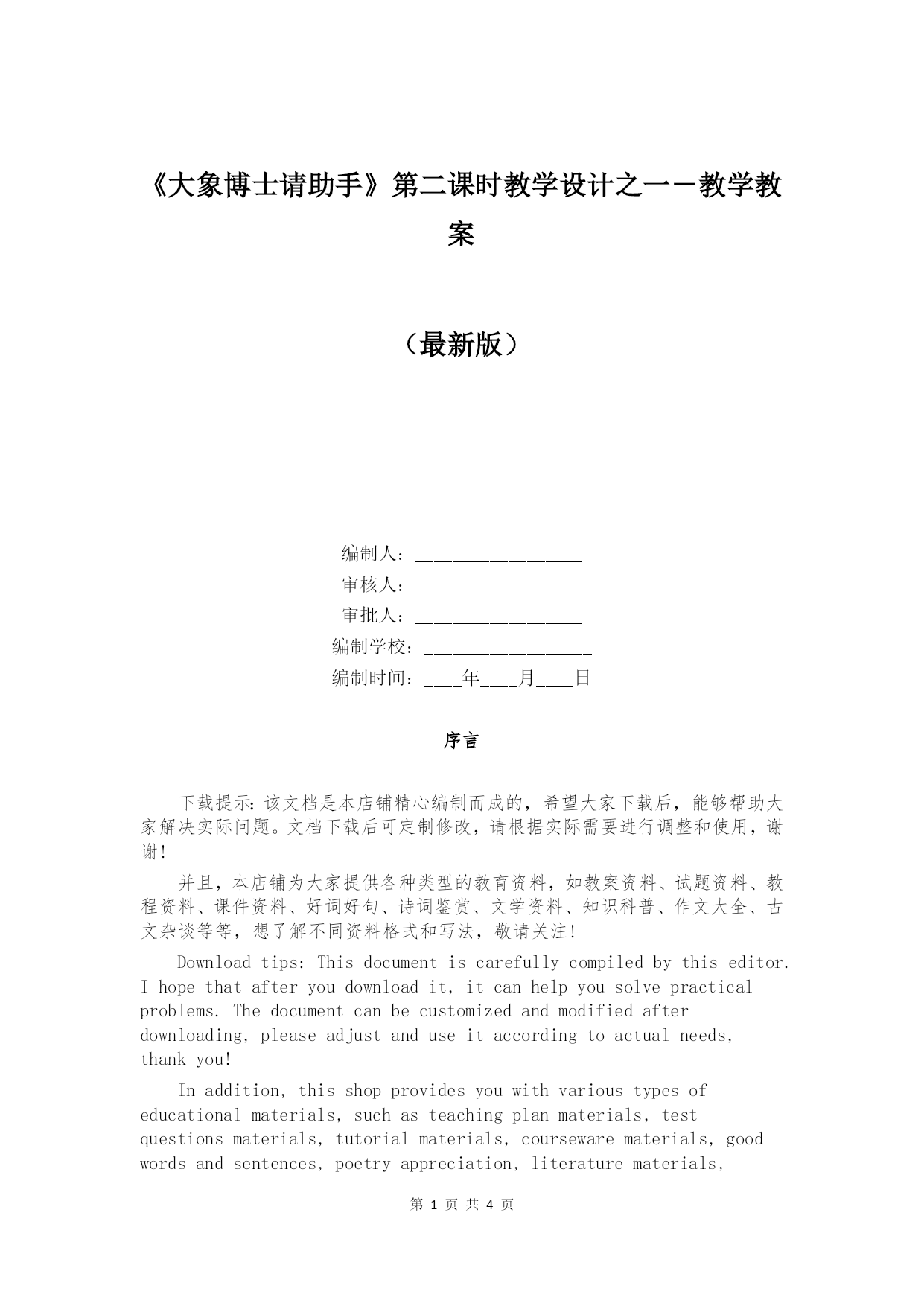 《大象博士请助手》第二课时教学设计之一－教学教案

（最新版）

编制人：________________
审核人：________________
审批人：________________
编制学校：________________
编制时间：____年____月____日

序言

下载提示：该文档是本店铺精心编制而成的，希望大家下载后，能够帮助大家解决实际问题。文档下载后可定制修改，请根据实际需要进行调整和使用，谢谢！

并且，本店铺为大家提供各种类型的教育资料，如教案资料、试题资料、教程资料、课件资料、好词好句、诗词鉴赏、文学资料、知识科普、作文大全、古文杂谈等等，想了解不同资料格式和写法，敬请关注！

Download tips: This document is carefully compiled by this editor. I hope that after you download it, it can help you solve practical problems. The document can be customized and modified after downloading, please adjust and use it according to actual needs, thank you!

In addition, this shop provides you with various types of educational materials, such as teaching plan materials, test questions materials, tutorial materials, courseware materials, good words and sentences, poetry appreciation, literature materials,

第 1 页 共 4 页